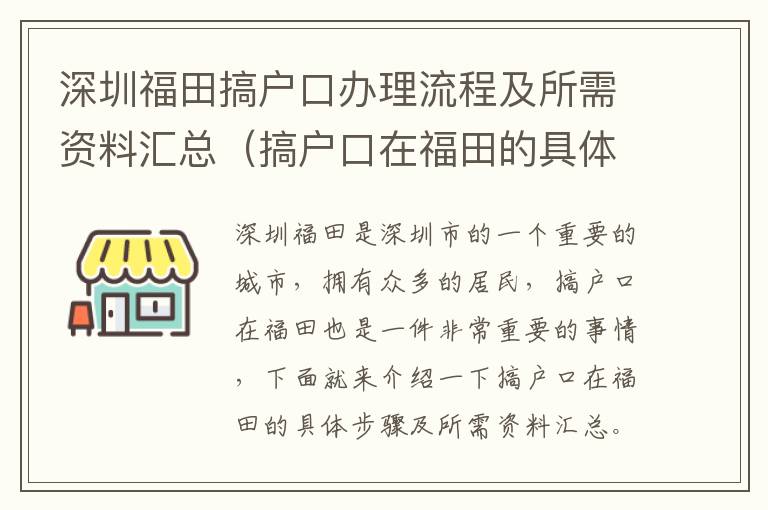 深圳福田搞户口办理流程及所需资料汇总（搞户口在福田的具体

深圳福田是深圳市的一个重要的城市，拥有众多的居民，搞户口在福田也是一件非常重要的事情，下面就来介绍一下搞户口在福田的具体步骤及所需资料汇总。